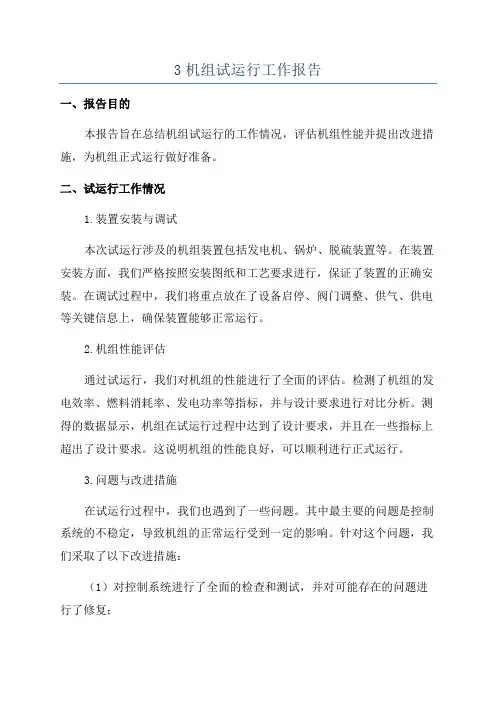 3 机组试运行工作报告

一、报告目的

本报告旨在总结机组试运行的工作情况，评估机组性能并提出改进措施，为机组正式运行做好准备。

二、试运行工作情况

1.装置安装与调试

本次试运行涉及的机组装置包括发电机、锅炉、脱硫装置等。在装置安装方面，我们严格按照安装图纸和工艺要求进行，保证了装置的正确安装。在调试过程中，我们将重点放在了设备启停、阀门调整、供气、供电等关键信息上，确保装置能够正常运行。

2.机组性能评估

通过试运行，我们对机组的性能进行了全面的评估。检测了机组的发电效率、燃料消耗率、发电功率等指标，并与设计要求进行对比分析。测得的数据显示，机组在试运行过程中达到了设计要求，并且在一些指标上超出了设计要求。这说明机组的性能良好，可以顺利进行正式运行。

3.问题与改进措施

在试运行过程中，我们也遇到了一些问题。其中最主要的问题是控制系统的不稳定，导致机组的正常运行受到一定的影响。针对这个问题，我们采取了以下改进措施：

（1）对控制系统进行了全面的检查和测试，并对可能存在的问题进行了修复；